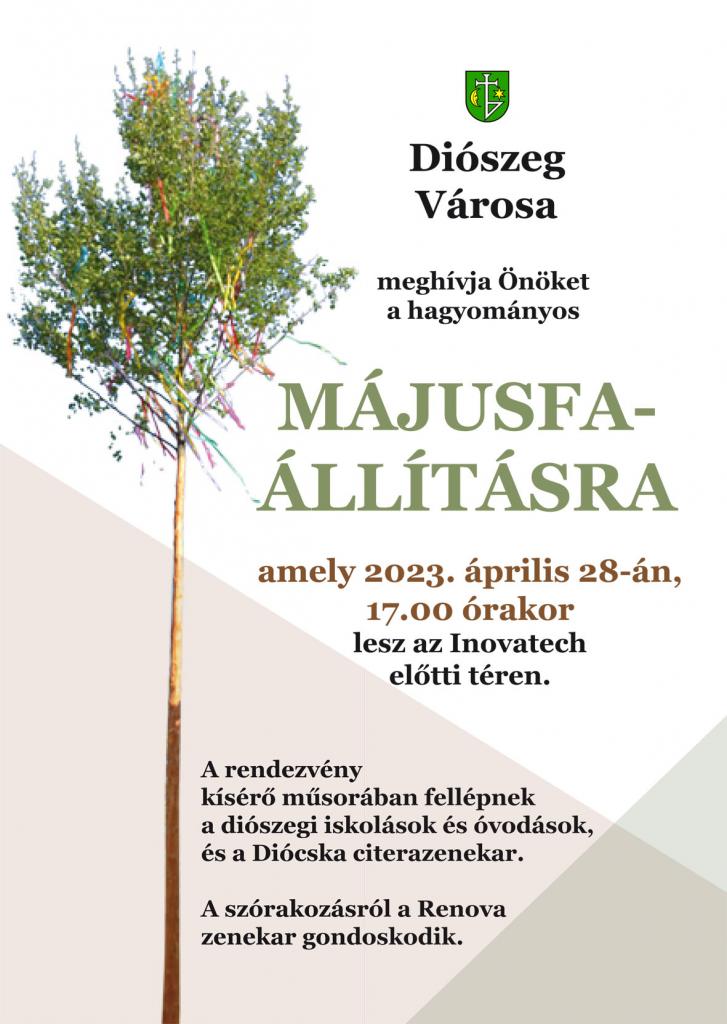 Diószeg
Városa

meghívja Önöket
a hagyományos

MÁJUSFA-
ÁLLÍTÁSRA

amely 2023. április 28-án,
17.00 órakor
lesz az Inovatech
előtti téren.

A rendezvény kísérő műsorában fellépnek a diószegi iskolások és óvodások, és a Diócska citerazenekar.

A szórakozásról a Renova zenekar gondoskodik.